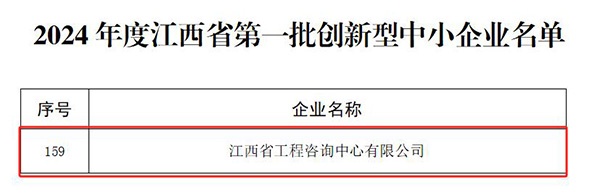 2024 年度江西省第一批创新型中小企业名单

| 序号 | 企业名称 |
|---|---|
| 159 | 江西省工程咨询中心有限公司 |